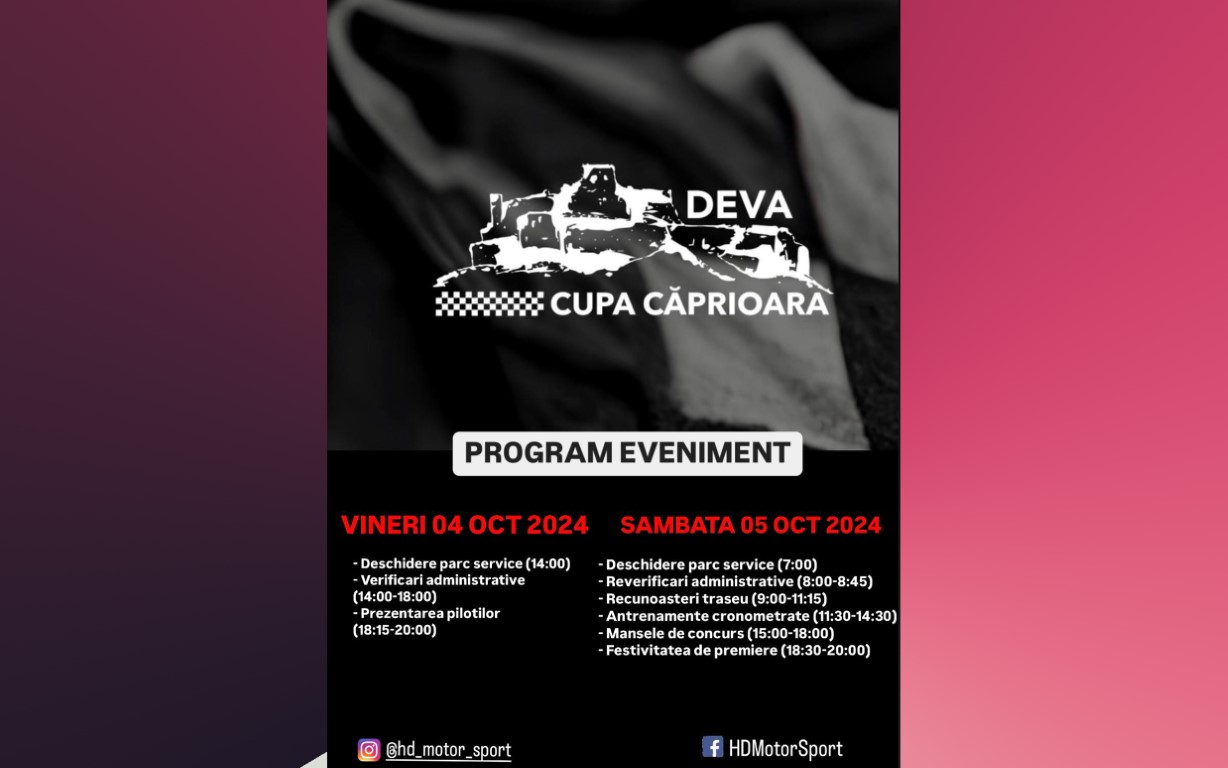 DEVA
CUPA CĂPRIOARA

PROGRAM EVENIMENT

VINERI 04 OCT 2024

- Deschidere parc service (14:00)
- Verificari administrative (14:00-18:00)
- Prezentarea pilotilor (18:15-20:00)

SAMBATA 05 OCT 2024

- Deschidere parc service (7:00)
- Reverificari administrative (8:00-8:45)
- Recunoasteri traseu (9:00-11:15)
- Antrenamente cronometrate (11:30-14:30)
- Mansele de concurs (15:00-18:00)
- Festivitatea de premiere (18:30-20:00)

@hd_motor_sport

HDMotorSport